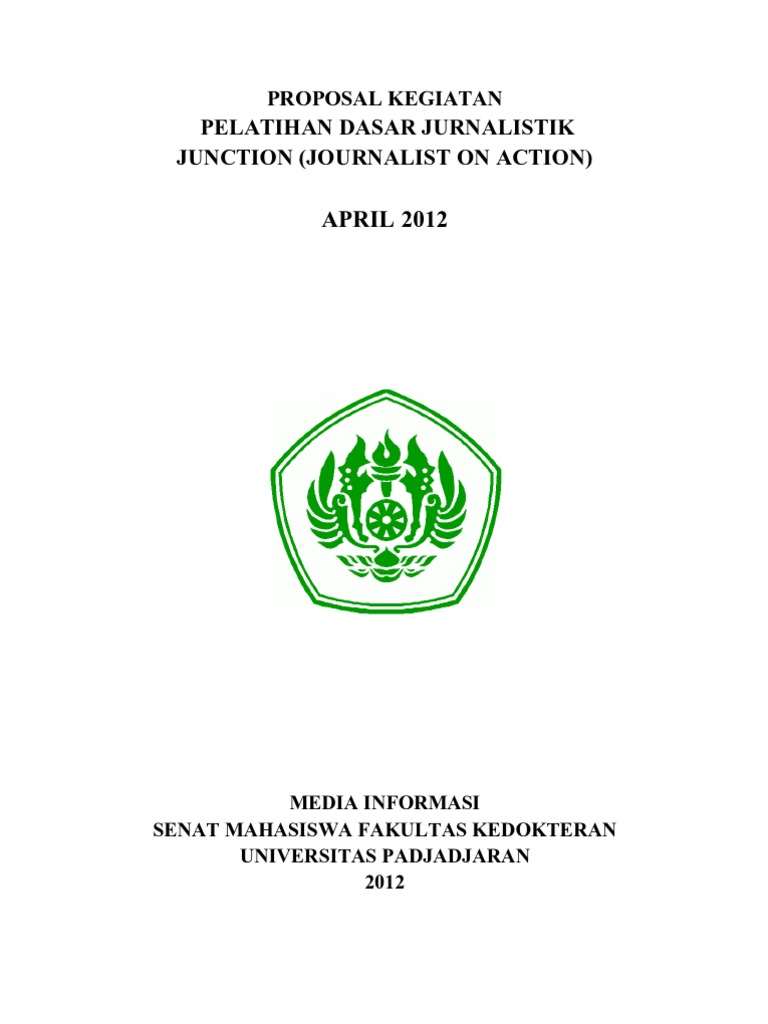 PROPOSAL KEGIATAN
PELATIHAN DASAR JURNALISTIK
JUNCTION (JOURNALIST ON ACTION)

APRIL 2012

MEDIA INFORMASI
SENAT MAHASISWA FAKULTAS KEDOKTERAN
UNIVERSITAS PADJADJARAN
2012